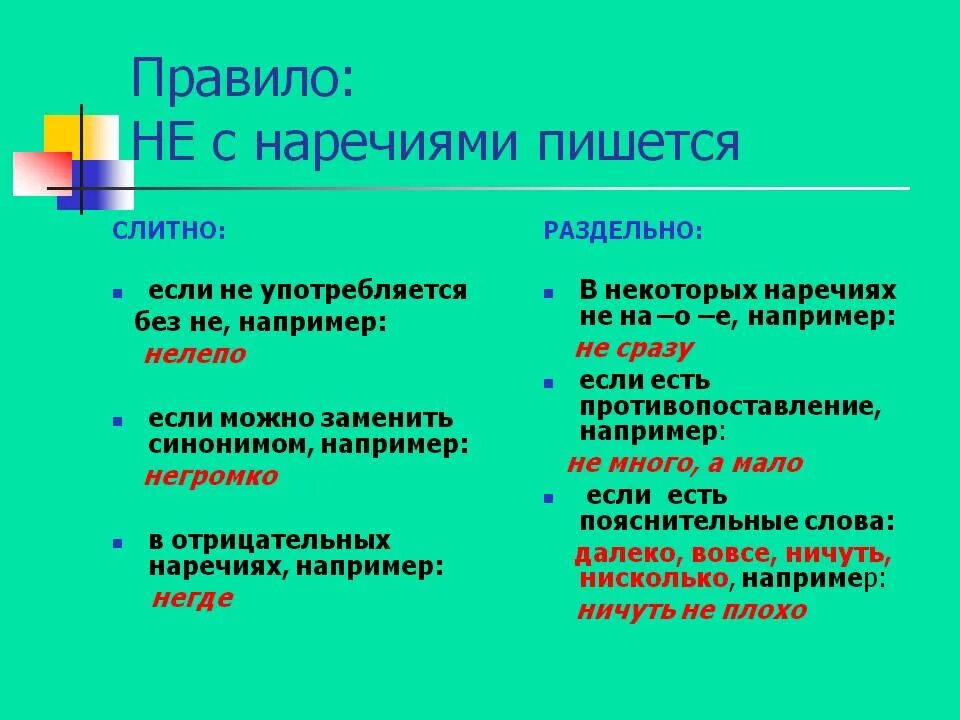 Правило:
НЕ с наречиями пишется

СЛИТНО:

если не употребляется без не, например:
нелепо

если можно заменить синонимом, например:
негромко

в отрицательных наречиях, например:
негде

РАЗДЕЛЬНО:

В некоторых наречиях не на –о –е, например:
не сразу

если есть противопоставление, например:
не много, а мало

если есть пояснительные слова:
далеко, вовсе, ничуть, нисколько, например:
ничуть не плохо